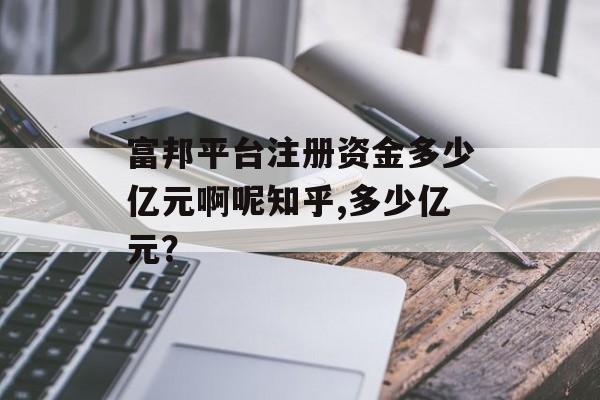 富邦平台注册资金多少亿元啊呢知乎,多少亿元?